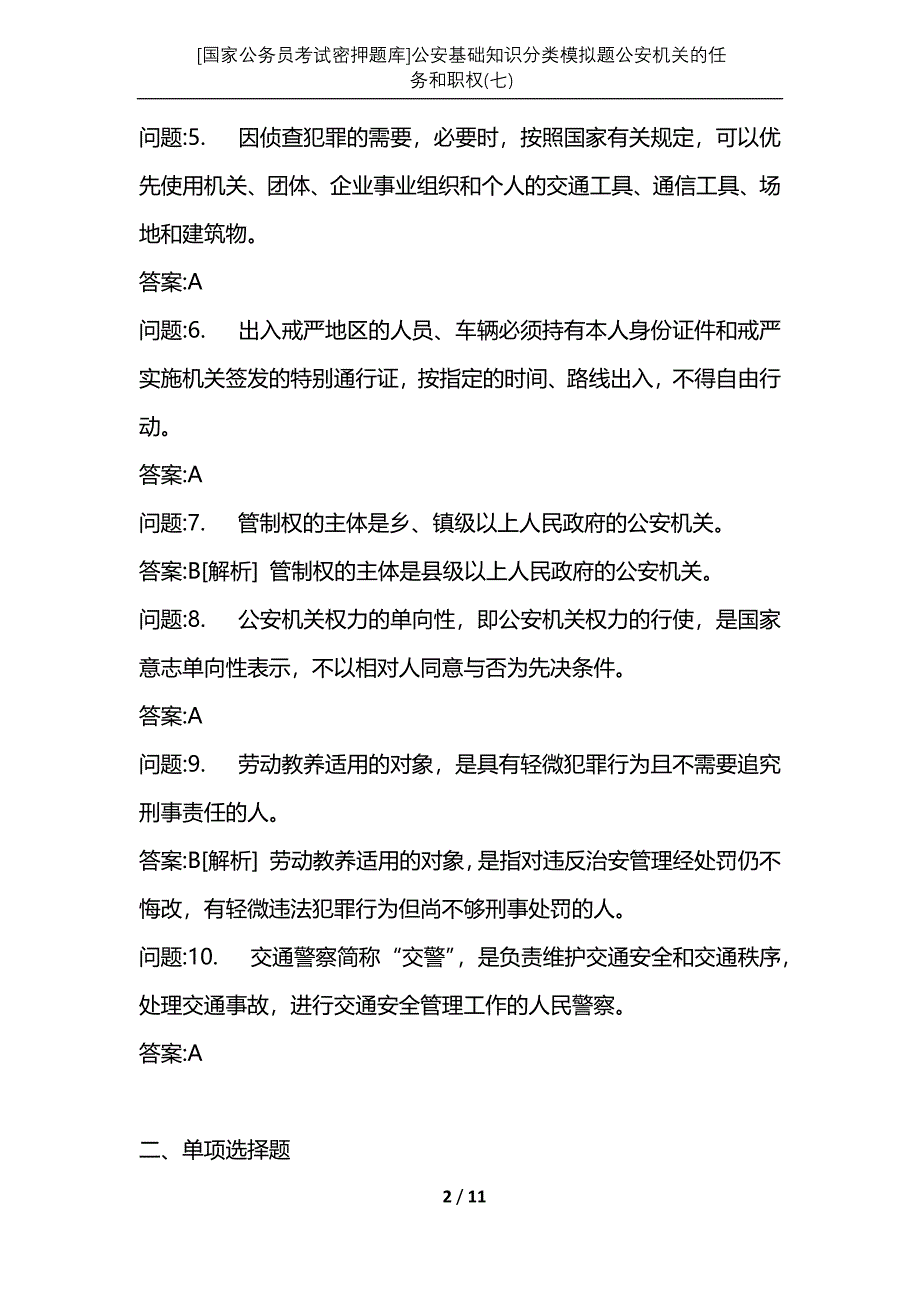 [国家公务员考试密押题库]公安基础知识分类模拟题公安机关的任务和职权(七)

问题:5.　因侦查犯罪的需要，必要时，按照国家有关规定，可以优先使用机关、团体、企业事业组织和个人的交通工具、通信工具、场地和建筑物。

答案:A

问题:6.　出入戒严地区的人员、车辆必须持有本人身份证件和戒严实施机关签发的特别通行证，按指定的时间、路线出入，不得自由行动。

答案:A

问题:7.　管制权的主体是乡、镇级以上人民政府的公安机关。

答案:B[解析] 管制权的主体是县级以上人民政府的公安机关。

问题:8.　公安机关权力的单向性，即公安机关权力的行使，是国家意志单向性表示，不以相对人同意与否为先决条件。

答案:A

问题:9.　劳动教养适用的对象，是具有轻微犯罪行为且不需要追究刑事责任的人。

答案:B[解析] 劳动教养适用的对象，是指对违反治安管理经处罚仍不悔改，有轻微违法犯罪行为但尚不够刑事处罚的人。

问题:10.　交通警察简称“交警”，是负责维护交通安全和交通秩序，处理交通事故，进行交通安全管理工作的人民警察。

答案:A

二、单项选择题

2 / 11